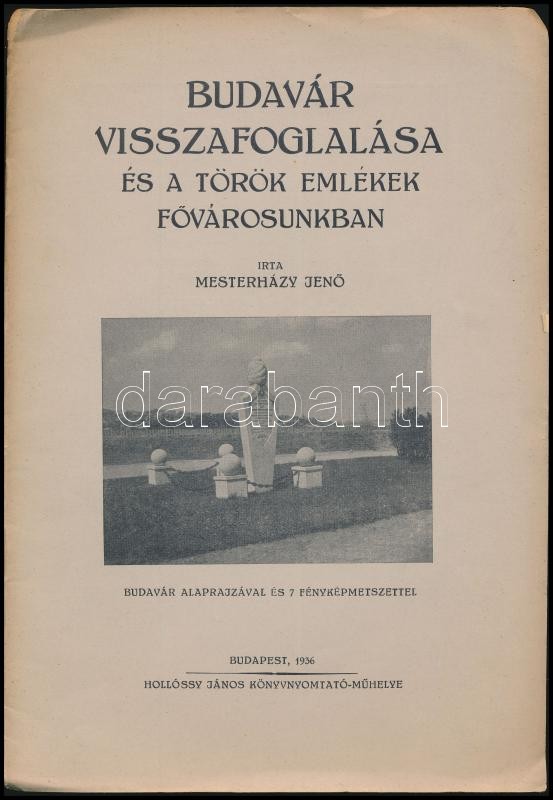 BUDAVÁR
VISSZAFOGLALÁSA
ÉS A TÖRÖK EMLÉKEK
FŐVÁROSUNKBAN

IRTA
MESTERHÁZY JENŐ

BUDAVÁR ALAPRAJZÁVAL ÉS 7 FÉNYKÉPMETSZETTEL

BUDAPEST, 1936
HOLLÓSSY JÁNOS KÖNYVNYOMTATÓ-MŰHELYE

darabanth